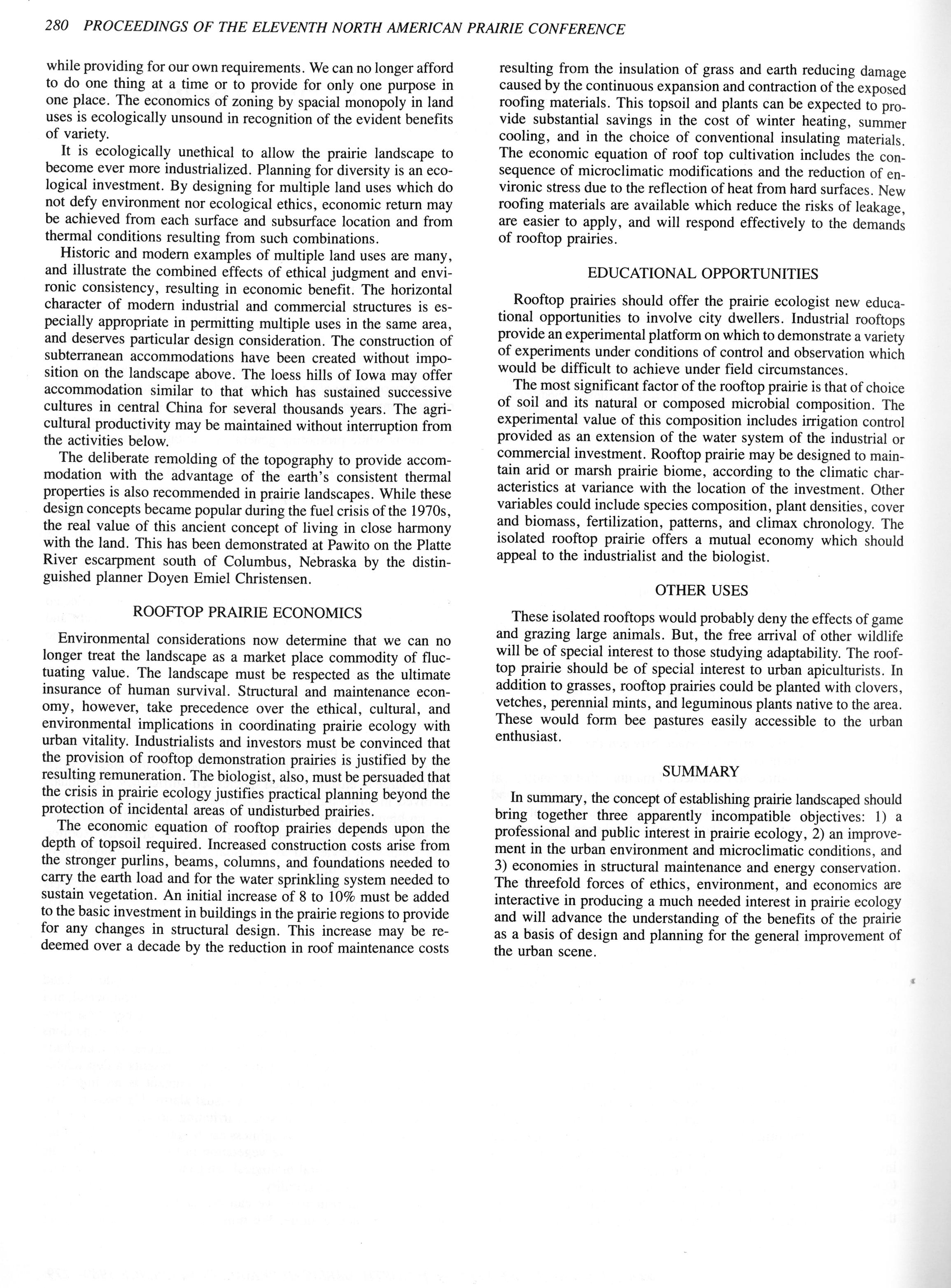 280 PROCEEDINGS OF THE ELEVENTH NORTH AMERICAN PRAIRIE CONFERENCE

while providing for our own requirements. We can no longer afford to do one thing at a time or to provide for only one purpose in one place. The economics of zoning by spacial monopoly in land uses is ecologically unsound in recognition of the evident benefits of variety.

It is ecologically unethical to allow the prairie landscape to become ever more industrialized. Planning for diversity is an ecological investment. By designing for multiple land uses which do not defy environment nor ecological ethics, economic return may be achieved from each surface and subsurface location and from thermal conditions resulting from such combinations.

Historic and modern examples of multiple land uses are many, and illustrate the combined effects of ethical judgment and environic consistency, resulting in economic benefit. The horizontal character of modern industrial and commercial structures is especially appropriate in permitting multiple uses in the same area, and deserves particular design consideration. The construction of subterranean accommodations have been created without imposition on the landscape above. The loess hills of Iowa may offer accommodation similar to that which has sustained successive cultures in central China for several thousands years. The agricultural productivity may be maintained without interruption from the activities below.

The deliberate remolding of the topography to provide accommodation with the advantage of the earth's consistent thermal properties is also recommended in prairie landscapes. While these design concepts became popular during the fuel crisis of the 1970s, the real value of this ancient concept of living in close harmony with the land. This has been demonstrated at Pawito on the Platte River escarpment south of Columbus, Nebraska by the distinguished planner Doyen Emiel Christensen.

ROOFTOP PRAIRIE ECONOMICS

Environmental considerations now determine that we can no longer treat the landscape as a market place commodity of fluctuating value. The landscape must be respected as the ultimate insurance of human survival. Structural and maintenance economy, however, take precedence over the ethical, cultural, and environmental implications in coordinating prairie ecology with urban vitality. Industrialists and investors must be convinced that the provision of rooftop demonstration prairies is justified by the resulting remuneration. The biologist, also, must be persuaded that the crisis in prairie ecology justifies practical planning beyond the protection of incidental areas of undisturbed prairies.

The economic equation of rooftop prairies depends upon the depth of topsoil required. Increased construction costs arise from the stronger purlins, beams, columns, and foundations needed to carry the earth load and for the water sprinkling system needed to sustain vegetation. An initial increase of 8 to 10% must be added to the basic investment in buildings in the prairie regions to provide for any changes in structural design. This increase may be redeemed over a decade by the reduction in roof maintenance costs resulting from the insulation of grass and earth reducing damage caused by the continuous expansion and contraction of the exposed roofing materials. This topsoil and plants can be expected to provide substantial savings in the cost of winter heating, summer cooling, and in the choice of conventional insulating materials. The economic equation of roof top cultivation includes the consequence of microclimatic modifications and the reduction of environic stress due to the reflection of heat from hard surfaces. New roofing materials are available which reduce the risks of leakage, are easier to apply, and will respond effectively to the demands of rooftop prairies.

EDUCATIONAL OPPORTUNITIES

Rooftop prairies should offer the prairie ecologist new educational opportunities to involve city dwellers. Industrial rooftops provide an experimental platform on which to demonstrate a variety of experiments under conditions of control and observation which would be difficult to achieve under field circumstances.

The most significant factor of the rooftop prairie is that of choice of soil and its natural or composed microbial composition. The experimental value of this composition includes irrigation control provided as an extension of the water system of the industrial or commercial investment. Rooftop prairie may be designed to maintain arid or marsh prairie biome, according to the climatic characteristics at variance with the location of the investment. Other variables could include species composition, plant densities, cover and biomass, fertilization, patterns, and climax chronology. The isolated rooftop prairie offers a mutual economy which should appeal to the industrialist and the biologist.

OTHER USES

These isolated rooftops would probably deny the effects of game and grazing large animals. But, the free arrival of other wildlife will be of special interest to those studying adaptability. The rooftop prairie should be of special interest to urban apiculturists. In addition to grasses, rooftop prairies could be planted with clovers, vetches, perennial mints, and leguminous plants native to the area. These would form bee pastures easily accessible to the urban enthusiast.

SUMMARY

In summary, the concept of establishing prairie landscaped should bring together three apparently incompatible objectives: 1) a professional and public interest in prairie ecology, 2) an improvement in the urban environment and microclimatic conditions, and 3) economies in structural maintenance and energy conservation. The threefold forces of ethics, environment, and economics are interactive in producing a much needed interest in prairie ecology and will advance the understanding of the benefits of the prairie as a basis of design and planning for the general improvement of the urban scene.